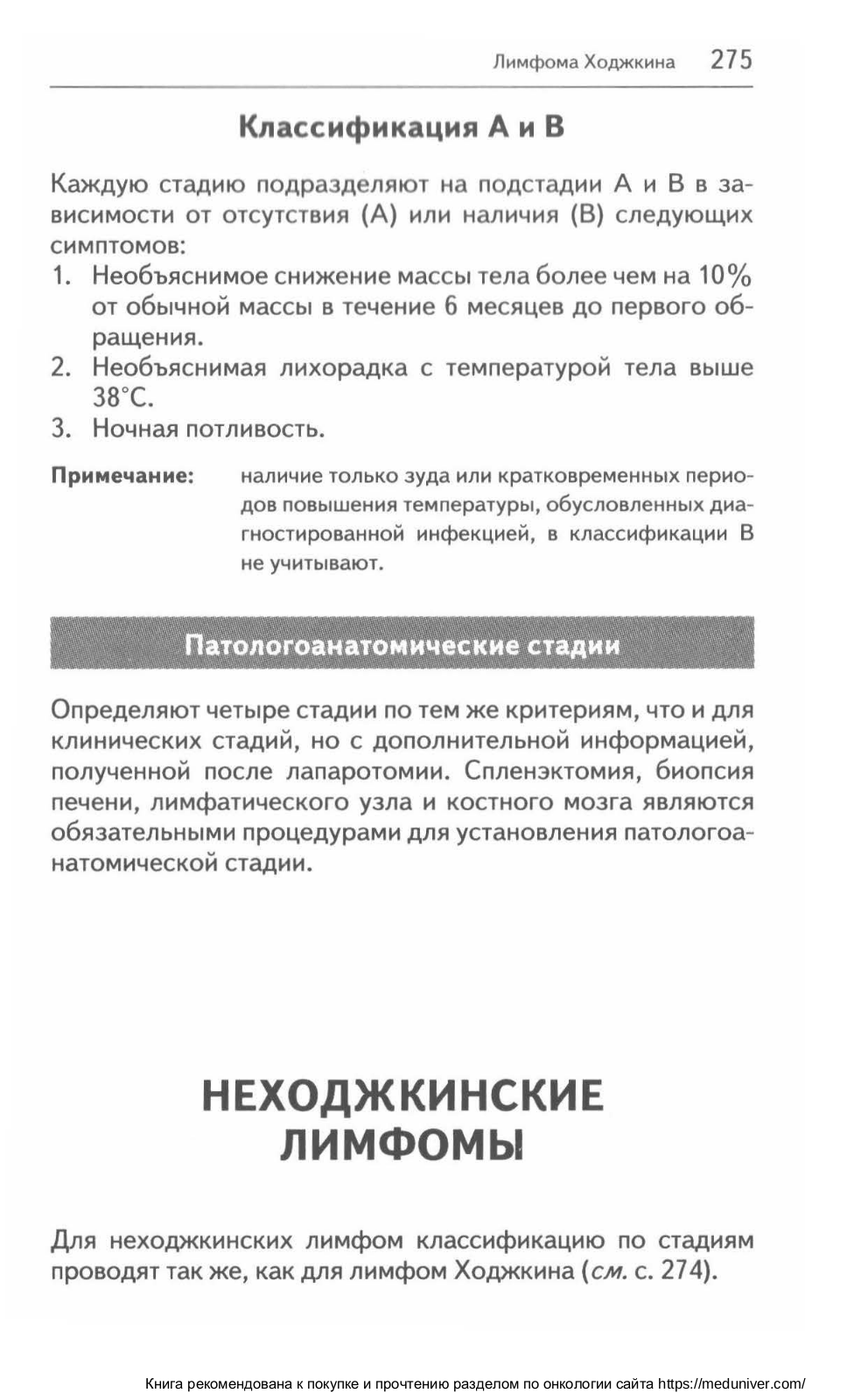 Лимфома Ходжкина 275

Классификация A и B

Каждую стадию подразделяют на подстадии A и B в зависимости от отсутствия (A) или наличия (B) следующих симптомов:
1. Необъяснимое снижение массы тела более чем на 10% от обычной массы в течение 6 месяцев до первого обращения.
2. Необъяснимая лихорадка с температурой тела выше 38°C.
3. Ночная потливость.

Примечание: наличие только зуда или кратковременных периодов повышения температуры, обусловленных диагностированной инфекцией, в классификации B не учитывают.

Патологоанатомические стадии

Определяют четыре стадии по тем же критериям, что и для клинических стадий, но с дополнительной информацией, полученной после лапаротомии. Спленэктомия, биопсия печени, лимфатического узла и костного мозга являются обязательными процедурами для установления патологоанатомической стадии.

НЕХОДЖКИНСКИЕ ЛИМФОМЫ

Для неходжкинских лимфом классификацию по стадиям проводят так же, как для лимфом Ходжкина (см. с. 274).

Книга рекомендована к покупке и прочтению разделом по онкологии сайта https://meduniver.com/